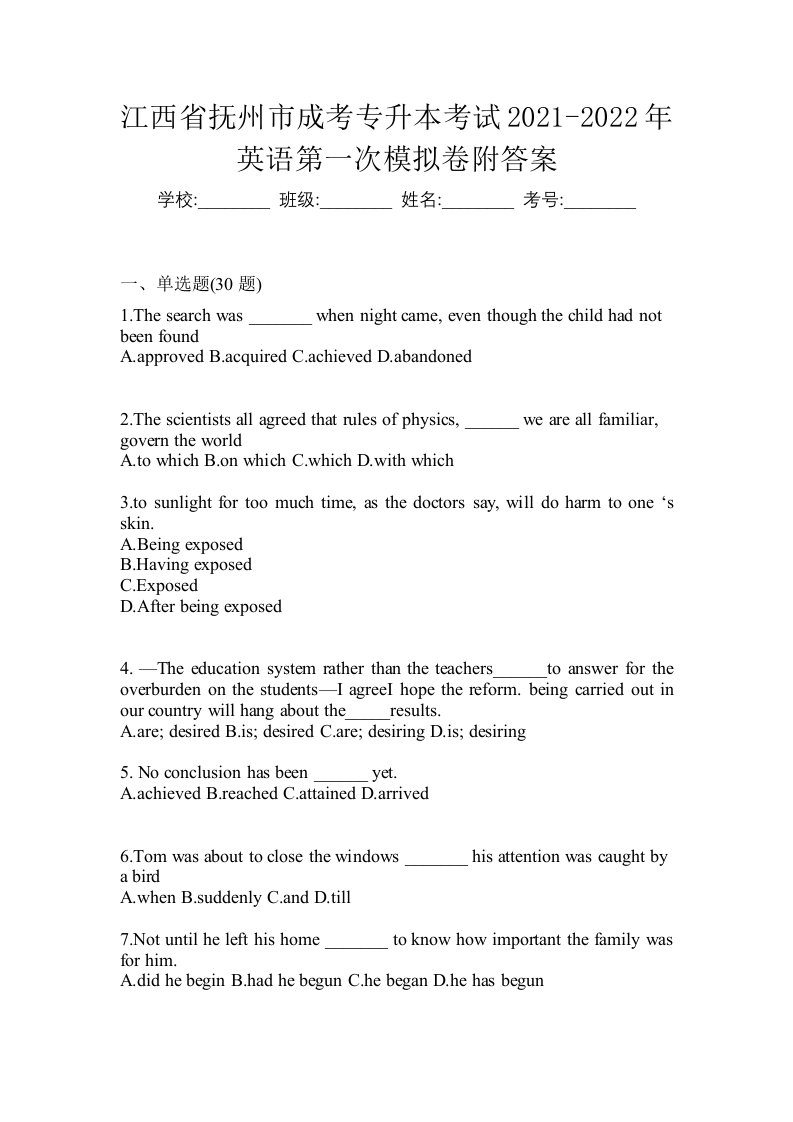 江西省抚州市成考专升本考试2021-2022年英语第一次模拟卷附答案

学校:________ 班级:________ 姓名:________ 考号:________

一、单选题(30 题)

1.The search was _______ when night came, even though the child had not been found
A.approved B.acquired C.achieved D.abandoned

2.The scientists all agreed that rules of physics, ______ we are all familiar, govern the world
A.to which B.on which C.which D.with which

3.to sunlight for too much time, as the doctors say, will do harm to one ‘s skin.
A.Being exposed
B.Having exposed
C.Exposed
D.After being exposed

4. —The education system rather than the teachers______to answer for the overburden on the students—I agreeI hope the reform. being carried out in our country will hang about the_____results.
A.are; desired B.is; desired C.are; desiring D.is; desiring

5. No conclusion has been ______ yet.
A.achieved B.reached C.attained D.arrived

6.Tom was about to close the windows _______ his attention was caught by a bird
A.when B.suddenly C.and D.till

7.Not until he left his home _______ to know how important the family was for him.
A.did he begin B.had he begun C.he began D.he has begun